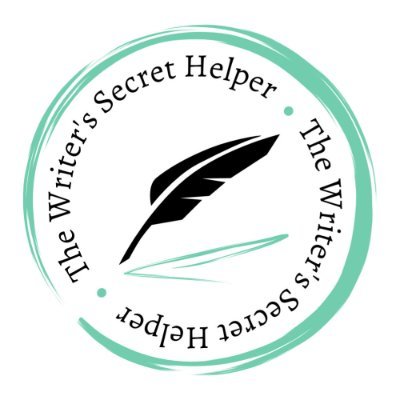 The Writer's Secret Helper • The Writer's Secret Helper •